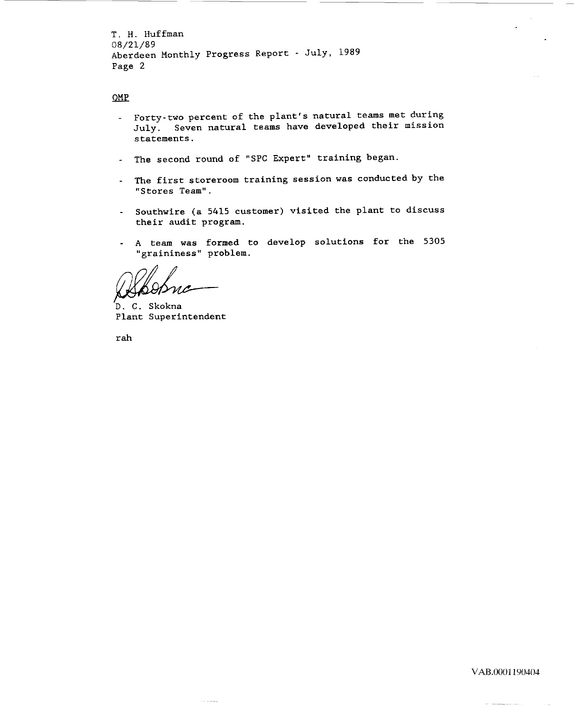 T. H. Huffman
08/21/89
Aberdeen Monthly Progress Report - July, 1989
Page 2

QMP

- Forty-two percent of the plant's natural teams met during July. Seven natural teams have developed their mission statements.

- The second round of "SPC Expert" training began.

- The first storeroom training session was conducted by the "Stores Team".

- Southwire (a 5415 customer) visited the plant to discuss their audit program.

- A team was formed to develop solutions for the 5305 "graininess" problem.

DSkokna

D. C. Skokna
Plant Superintendent

rah

VAB.0001190404